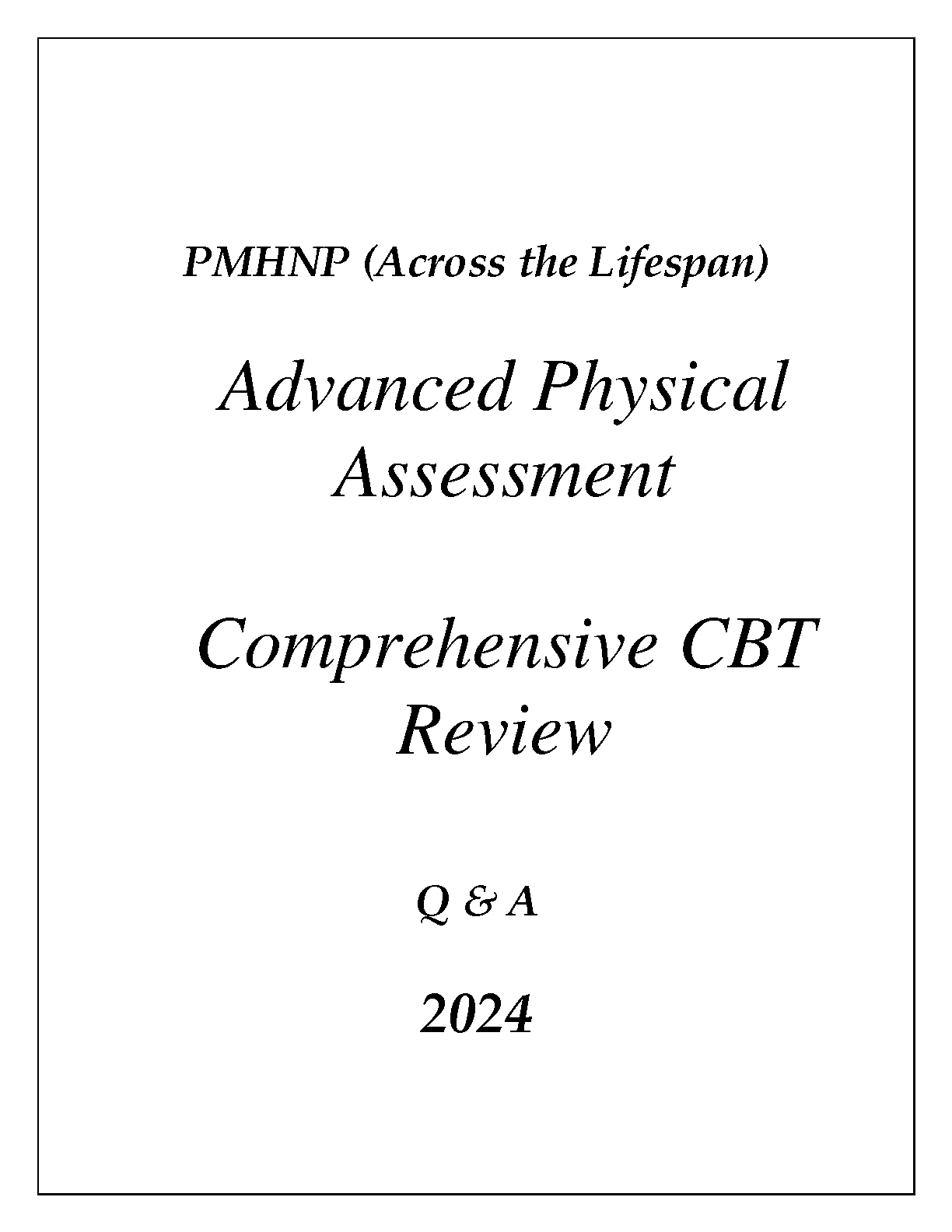 PMHNP (Across the Lifespan)

Advanced Physical Assessment

Comprehensive CBT Review

Q & A

2024